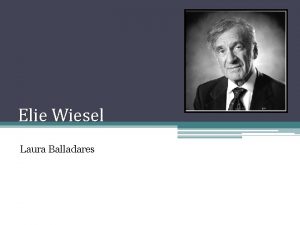 Elie Wiesel

Laura Balladares